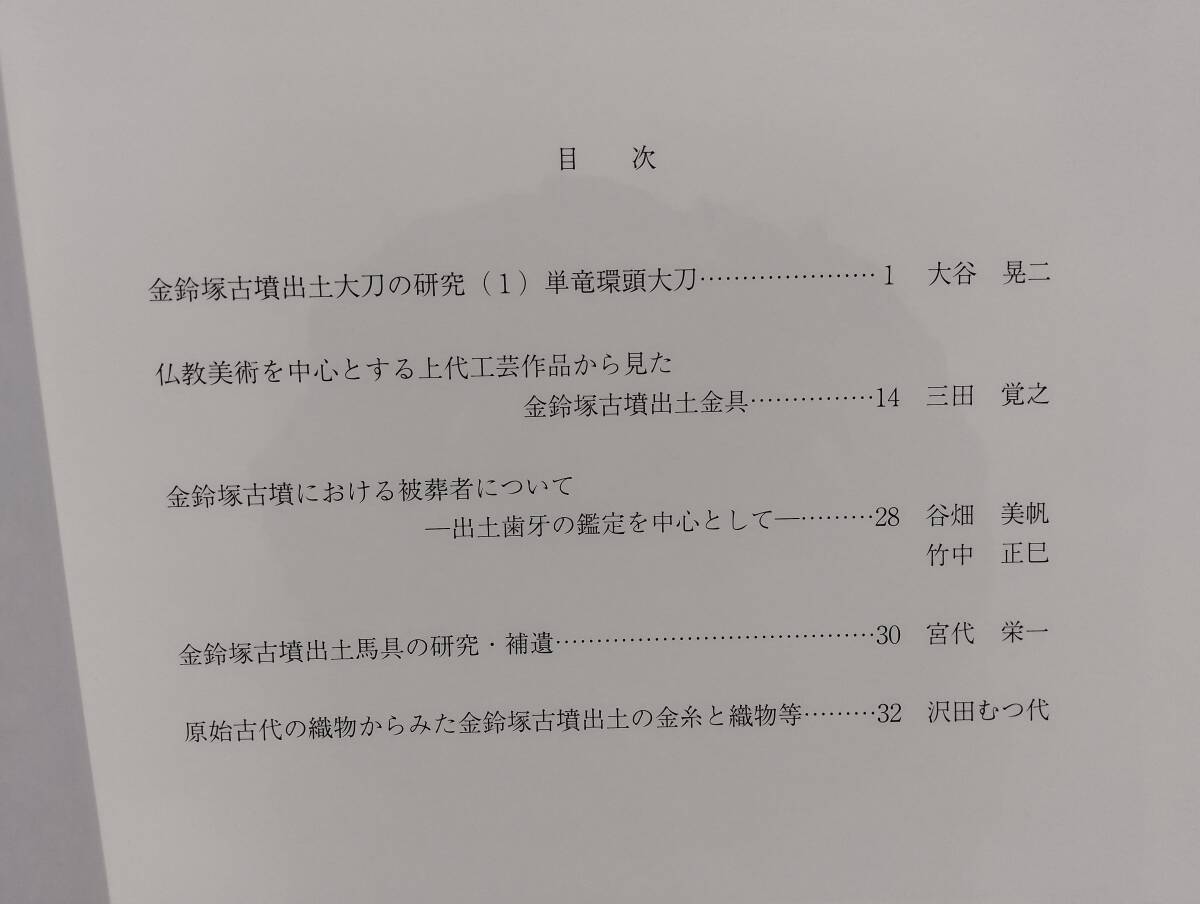 目　次

金鈴塚古墳出土大刀の研究（1）単竜環頭大刀 1 大谷　晃二

仏教美術を中心とする上代工芸作品から見た
金鈴塚古墳出土金具 14 三田　覚之

金鈴塚古墳における被葬者について
—出土歯牙の鑑定を中心として— 28 谷畑　美帆
竹中　正巳

金鈴塚古墳出土馬具の研究・補遺 30 宮代　栄一

原始古代の織物からみた金鈴塚古墳出土の金糸と織物等 32 沢田むつ代